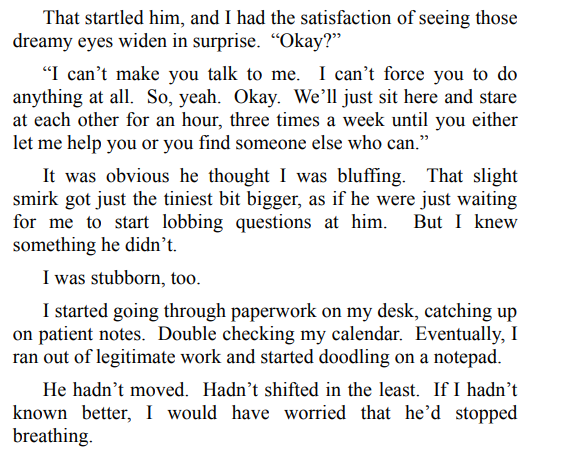 That startled him, and I had the satisfaction of seeing those dreamy eyes widen in surprise. "Okay?"

"I can't make you talk to me. I can't force you to do anything at all. So, yeah. Okay. We'll just sit here and stare at each other for an hour, three times a week until you either let me help you or you find someone else who can."

It was obvious he thought I was bluffing. That slight smirk got just the tiniest bit bigger, as if he were just waiting for me to start lobbing questions at him. But I knew something he didn't.

I was stubborn, too.

I started going through paperwork on my desk, catching up on patient notes. Double checking my calendar. Eventually, I ran out of legitimate work and started doodling on a notepad.

He hadn't moved. Hadn't shifted in the least. If I hadn't known better, I would have worried that he'd stopped breathing.